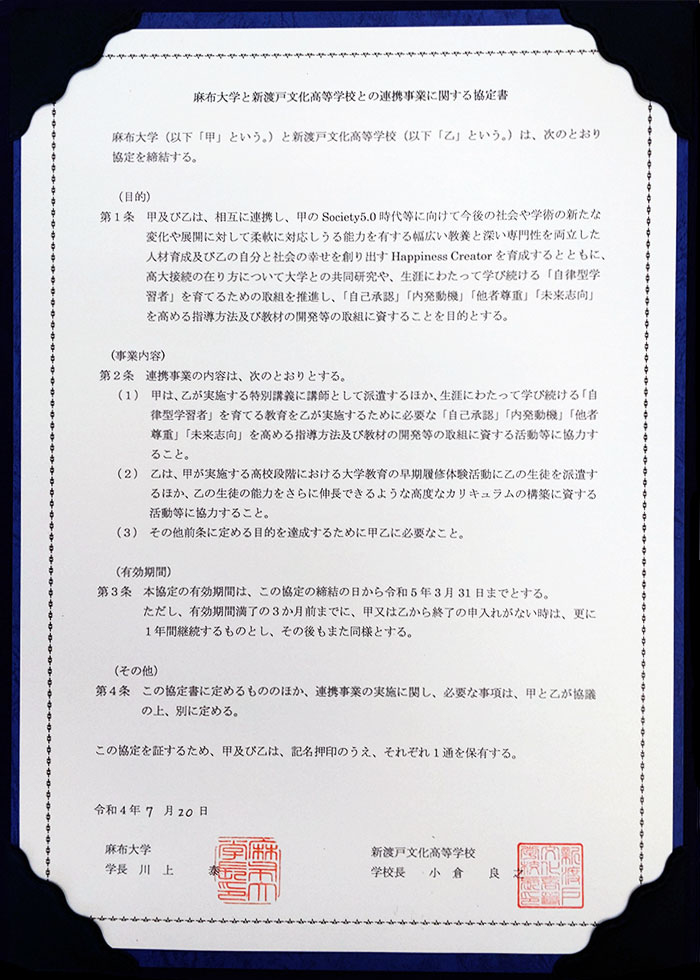 麻布大学と新渡戸文化高等学校との連携事業に関する協定書

麻布大学（以下「甲」という。）と新渡戸文化高等学校（以下「乙」という。）は、次のとおり協定を締結する。

（目的）
第１条　甲及び乙は、相互に連携し、甲の Society5.0 時代等に向けて今後の社会や学術の新たな変化や展開に対して柔軟に対応しうる能力を有する幅広い教養と深い専門性を両立した人材育成及び乙の自分と社会の幸せを創り出す Happiness Creator を育成するとともに、高大接続の在り方について大学との共同研究や、生涯にわたって学び続ける「自律型学習者」を育てるための取組を推進し、「自己承認」「内発動機」「他者尊重」「未来志向」を高める指導方法及び教材の開発等の取組に資することを目的とする。

（事業内容）
第２条　連携事業の内容は、次のとおりとする。
（１）　甲は、乙が実施する特別講義に講師として派遣するほか、生涯にわたって学び続ける「自律型学習者」を育てる教育を乙が実施するために必要な「自己承認」「内発動機」「他者尊重」「未来志向」を高める指導方法及び教材の開発等の取組に資する活動等に協力すること。
（２）　乙は、甲が実施する高校段階における大学教育の早期履修体験活動に乙の生徒を派遣するほか、乙の生徒の能力をさらに伸長できるような高度なカリキュラムの構築に資する活動等に協力すること。
（３）　その他前条に定める目的を達成するために甲乙に必要なこと。

（有効期間）
第３条　本協定の有効期間は、この協定の締結の日から令和５年３月３１日までとする。
ただし、有効期間満了の３か月前までに、甲又は乙から終了の申入れがない時は、更に１年間継続するものとし、その後もまた同様とする。

（その他）
第４条　この協定書に定めるもののほか、連携事業の実施に関し、必要な事項は、甲と乙が協議の上、別に定める。

この協定を証するため、甲及び乙は、記名押印のうえ、それぞれ１通を保有する。

令和４年 7 月 20 日

麻布大学
学長　川　上　泰

新渡戸文化高等学校
学校長　小　倉　良　之